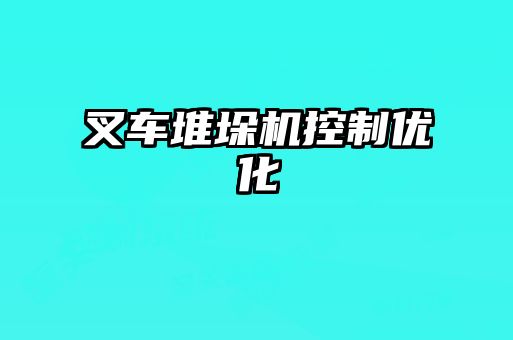 叉车堆垛机控制优化